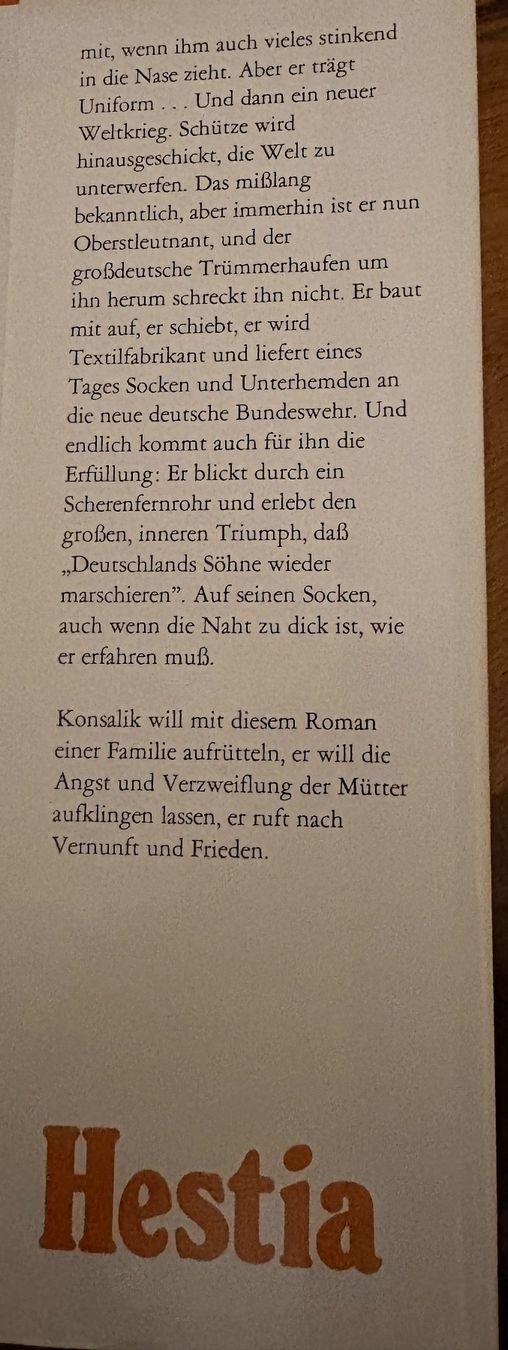 mit, wenn ihm auch vieles stinkend in die Nase zieht. Aber er trägt Uniform . . . Und dann ein neuer Weltkrieg. Schütze wird hinausgeschickt, die Welt zu unterwerfen. Das mißlang bekanntlich, aber immerhin ist er nun Oberstleutnant, und der großdeutsche Trümmerhaufen um ihn herum schreckt ihn nicht. Er baut mit auf, er schiebt, er wird Textilfabrikant und liefert eines Tages Socken und Unterhemden an die neue deutsche Bundeswehr. Und endlich kommt auch für ihn die Erfüllung: Er blickt durch ein Scherenfernrohr und erlebt den großen, inneren Triumph, daß „Deutschlands Söhne wieder marschieren". Auf seinen Socken, auch wenn die Naht zu dick ist, wie er erfahren muß.

Konsalik will mit diesem Roman einer Familie aufrütteln, er will die Angst und Verzweiflung der Mütter aufklingen lassen, er ruft nach Vernunft und Frieden.

Hestia